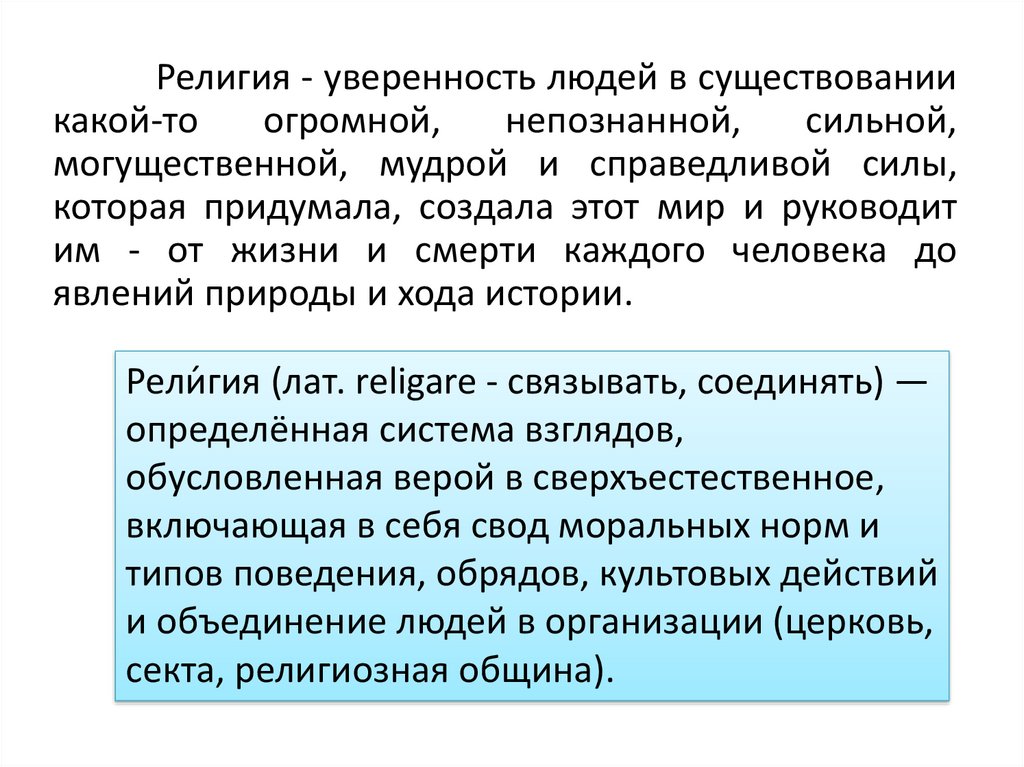 Религия - уверенность людей в существовании какой-то огромной, непознанной, сильной, могущественной, мудрой и справедливой силы, которая придумала, создала этот мир и руководит им - от жизни и смерти каждого человека до явлений природы и хода истории.

Рели́гия (лат. religare - связывать, соединять) — определённая система взглядов, обусловленная верой в сверхъестественное, включающая в себя свод моральных норм и типов поведения, обрядов, культовых действий и объединение людей в организации (церковь, секта, религиозная община).